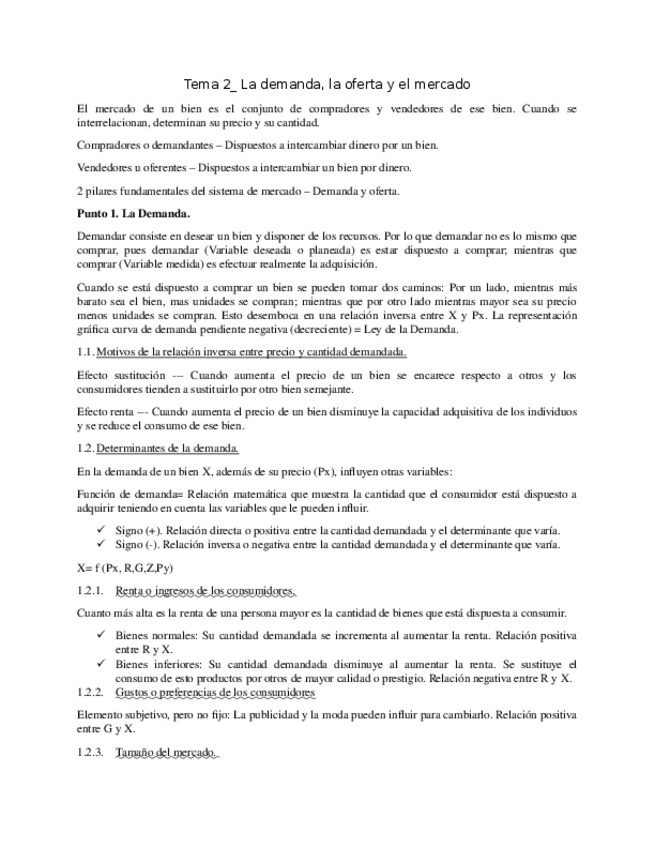 Tema 2_ La demanda, la oferta y el mercado

El mercado de un bien es el conjunto de compradores y vendedores de ese bien. Cuando se interrelacionan, determinan su precio y su cantidad.

Compradores o demandantes – Dispuestos a intercambiar dinero por un bien.

Vendedores u oferentes – Dispuestos a intercambiar un bien por dinero.

2 pilares fundamentales del sistema de mercado – Demanda y oferta.

Punto 1. La Demanda.

Demandar consiste en desear un bien y disponer de los recursos. Por lo que demandar no es lo mismo que comprar, pues demandar (Variable deseada o planeada) es estar dispuesto a comprar; mientras que comprar (Variable medida) es efectuar realmente la adquisición.

Cuando se está dispuesto a comprar un bien se pueden tomar dos caminos: Por un lado, mientras más barato sea el bien, mas unidades se compran; mientras que por otro lado mientras mayor sea su precio menos unidades se compran. Esto desemboca en una relación inversa entre X y Px. La representación gráfica curva de demanda pendiente negativa (decreciente) = Ley de la Demanda.

1.1. Motivos de la relación inversa entre precio y cantidad demandada.

Efecto sustitución --- Cuando aumenta el precio de un bien se encarece respecto a otros y los consumidores tienden a sustituirlo por otro bien semejante.

Efecto renta --- Cuando aumenta el precio de un bien disminuye la capacidad adquisitiva de los individuos y se reduce el consumo de ese bien.

1.2. Determinantes de la demanda.

En la demanda de un bien X, además de su precio (Px), influyen otras variables:

Función de demanda= Relación matemática que muestra la cantidad que el consumidor está dispuesto a adquirir teniendo en cuenta las variables que le pueden influir.

✓ Signo (+). Relación directa o positiva entre la cantidad demandada y el determinante que varía.
✓ Signo (-). Relación inversa o negativa entre la cantidad demandada y el determinante que varía.

X= f (Px, R,G,Z,Py)

1.2.1. Renta o ingresos de los consumidores.

Cuanto más alta es la renta de una persona mayor es la cantidad de bienes que está dispuesta a consumir.

✓ Bienes normales: Su cantidad demandada se incrementa al aumentar la renta. Relación positiva entre R y X.
✓ Bienes inferiores: Su cantidad demandada disminuye al aumentar la renta. Se sustituye el consumo de esto productos por otros de mayor calidad o prestigio. Relación negativa entre R y X.

1.2.2. Gustos o preferencias de los consumidores

Elemento subjetivo, pero no fijo: La publicidad y la moda pueden influir para cambiarlo. Relación positiva entre G y X.

1.2.3. Tamaño del mercado.